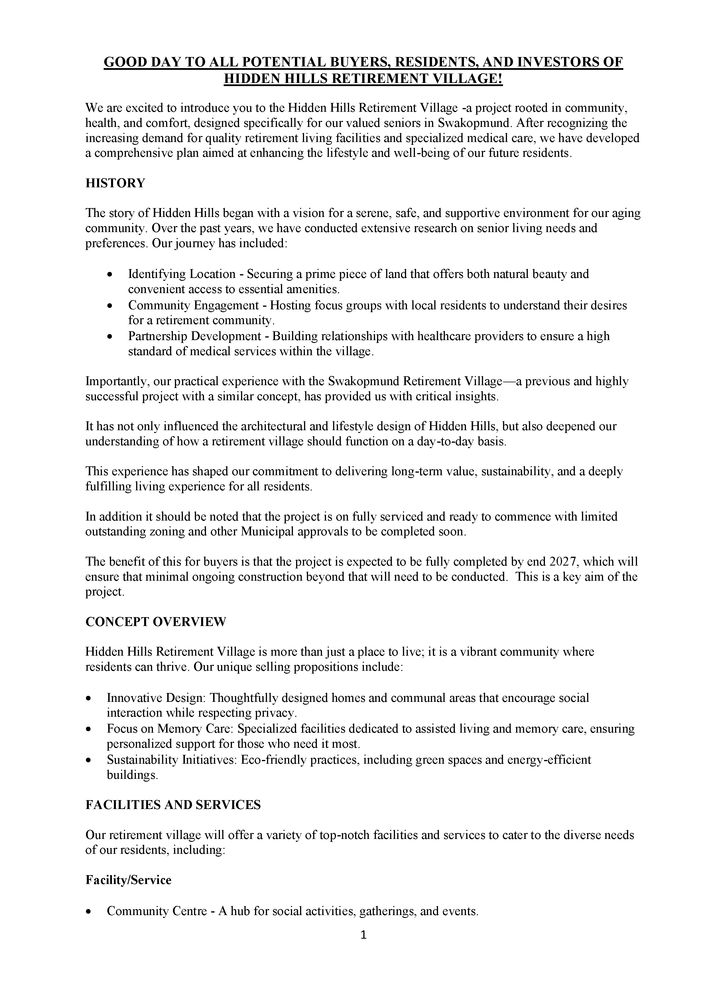 GOOD DAY TO ALL POTENTIAL BUYERS, RESIDENTS, AND INVESTORS OF HIDDEN HILLS RETIREMENT VILLAGE!

We are excited to introduce you to the Hidden Hills Retirement Village -a project rooted in community, health, and comfort, designed specifically for our valued seniors in Swakopmund. After recognizing the increasing demand for quality retirement living facilities and specialized medical care, we have developed a comprehensive plan aimed at enhancing the lifestyle and well-being of our future residents.

HISTORY

The story of Hidden Hills began with a vision for a serene, safe, and supportive environment for our aging community. Over the past years, we have conducted extensive research on senior living needs and preferences. Our journey has included:

• Identifying Location - Securing a prime piece of land that offers both natural beauty and convenient access to essential amenities.
• Community Engagement - Hosting focus groups with local residents to understand their desires for a retirement community.
• Partnership Development - Building relationships with healthcare providers to ensure a high standard of medical services within the village.

Importantly, our practical experience with the Swakopmund Retirement Village—a previous and highly successful project with a similar concept, has provided us with critical insights.

It has not only influenced the architectural and lifestyle design of Hidden Hills, but also deepened our understanding of how a retirement village should function on a day-to-day basis.

This experience has shaped our commitment to delivering long-term value, sustainability, and a deeply fulfilling living experience for all residents.

In addition it should be noted that the project is on fully serviced and ready to commence with limited outstanding zoning and other Municipal approvals to be completed soon.

The benefit of this for buyers is that the project is expected to be fully completed by end 2027, which will ensure that minimal ongoing construction beyond that will need to be conducted. This is a key aim of the project.

CONCEPT OVERVIEW

Hidden Hills Retirement Village is more than just a place to live; it is a vibrant community where residents can thrive. Our unique selling propositions include:

• Innovative Design: Thoughtfully designed homes and communal areas that encourage social interaction while respecting privacy.
• Focus on Memory Care: Specialized facilities dedicated to assisted living and memory care, ensuring personalized support for those who need it most.
• Sustainability Initiatives: Eco-friendly practices, including green spaces and energy-efficient buildings.

FACILITIES AND SERVICES

Our retirement village will offer a variety of top-notch facilities and services to cater to the diverse needs of our residents, including:

Facility/Service

• Community Centre - A hub for social activities, gatherings, and events.

1